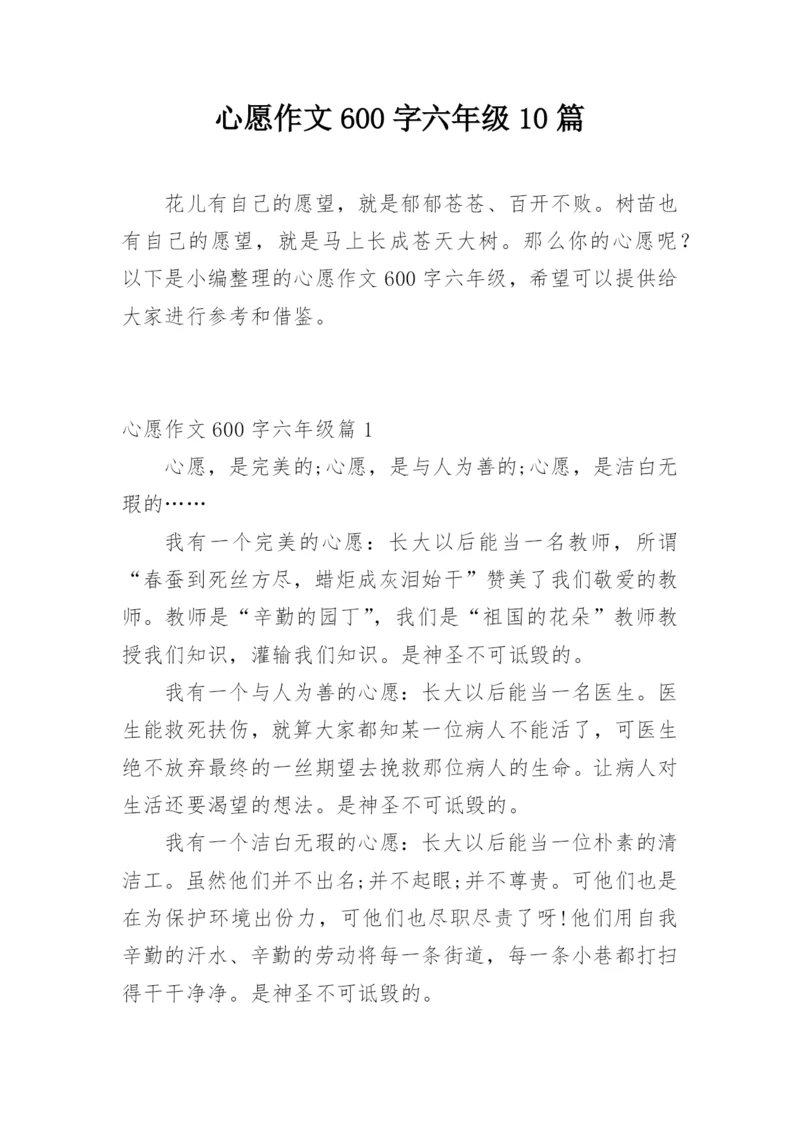 心愿作文600字六年级10篇

花儿有自己的愿望，就是郁郁苍苍、百开不败。树苗也有自己的愿望，就是马上长成苍天大树。那么你的心愿呢?以下是小编整理的心愿作文600字六年级，希望可以提供给大家进行参考和借鉴。

心愿作文600字六年级篇1

心愿，是完美的;心愿，是与人为善的;心愿，是洁白无瑕的……

我有一个完美的心愿：长大以后能当一名教师，所谓“春蚕到死丝方尽，蜡炬成灰泪始干”赞美了我们敬爱的教师。教师是“辛勤的园丁”，我们是“祖国的花朵”教师教授我们知识，灌输我们知识。是神圣不可诋毁的。

我有一个与人为善的心愿：长大以后能当一名医生。医生能救死扶伤，就算大家都知某一位病人不能活了，可医生绝不放弃最终的一丝期望去挽救那位病人的生命。让病人对生活还要渴望的想法。是神圣不可诋毁的。

我有一个洁白无瑕的心愿：长大以后能当一位朴素的清洁工。虽然他们并不出名;并不起眼;并不尊贵。可他们也是在为保护环境出份力，可他们也尽职尽责了呀!他们用自我辛勤的汗水、辛勤的劳动将每一条街道，每一条小巷都打扫得干干净净。是神圣不可诋毁的。